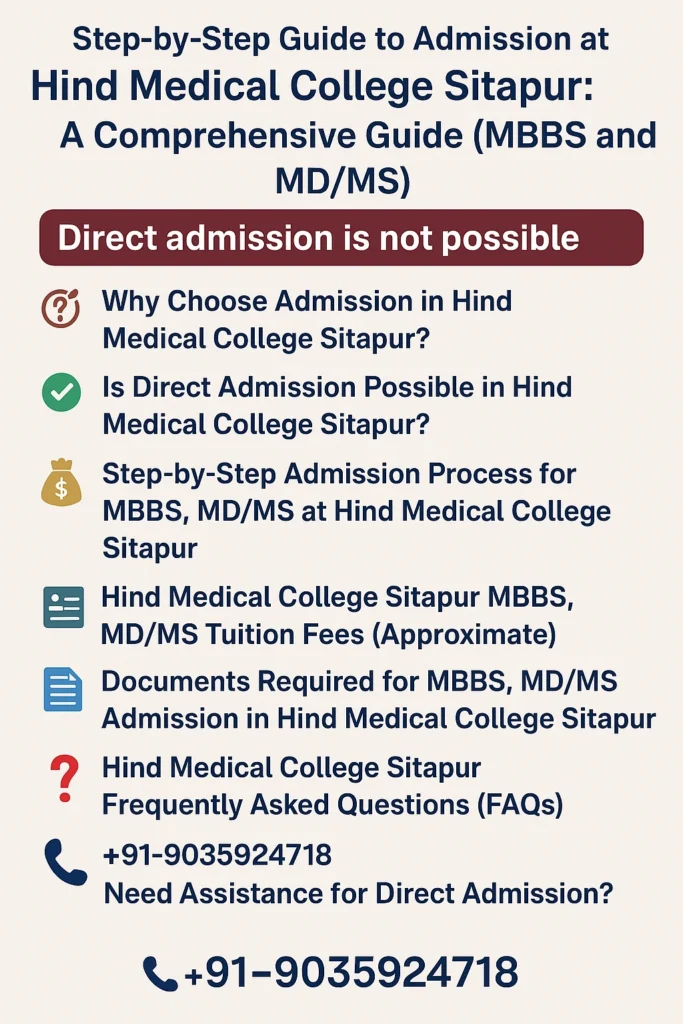 Step-by-Step Guide to Admission at
Hind Medical College Sitapur:
A Comprehensive Guide (MBBS and MD/MS)

Direct admission is not possible

Why Choose Admission in Hind Medical College Sitapur?

Is Direct Admission Possible in Hind Medical College Sitapur?

$

Step-by-Step Admission Process for MBBS, MD/MS at Hind Medical College Sitapur

Hind Medical College Sitapur MBBS, MD/MS Tuition Fees (Approximate)

Documents Required for MBBS, MD/MS Admission in Hind Medical College Sitapur

Hind Medical College Sitapur Frequently Asked Questions (FAQs)

+91-9035924718
Need Assistance for Direct Admission?

+91-9035924718